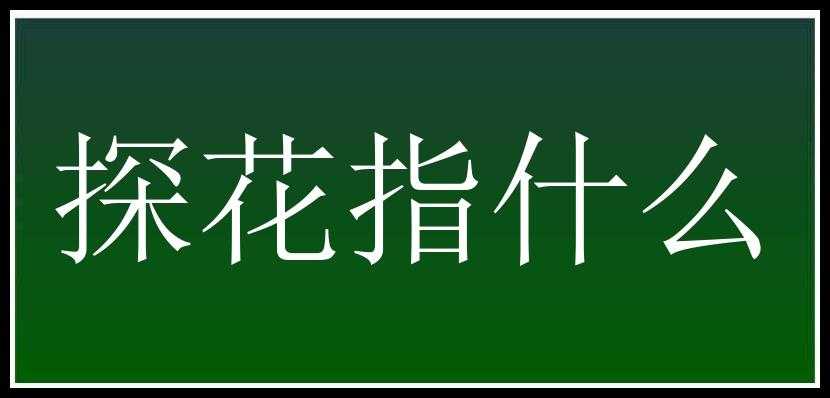 探花指什么